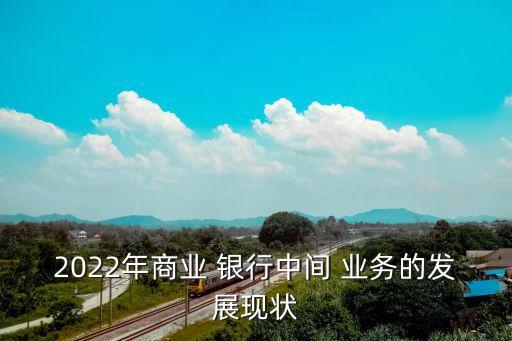 2022年商业 银行中间 业务的发展现状